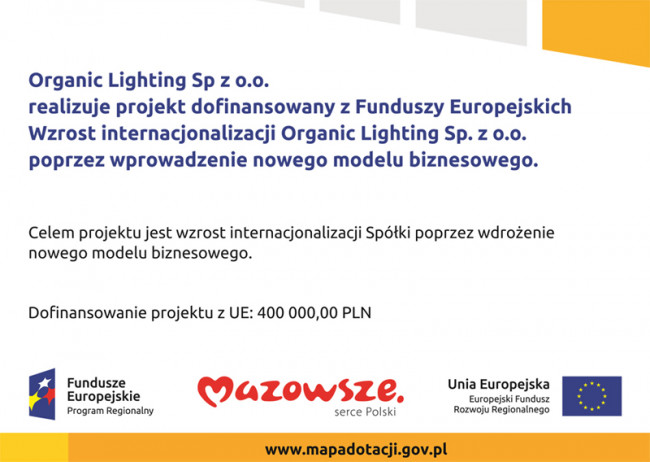 Organic Lighting Sp z o.o.
realizuje projekt dofinansowany z Funduszy Europejskich
Wzrost internacjonalizacji Organic Lighting Sp. z o.o. poprzez wprowadzenie nowego modelu biznesowego.

Celem projektu jest wzrost internacjonalizacji Spółki poprzez wdrożenie nowego modelu biznesowego.

Dofinansowanie projektu z UE: 400 000,00 PLN

Fundusze Europejskie
Program Regionalny

Mazowsze.
serce Polski

Unia Europejska
Europejski Fundusz Rozwoju Regionalnego

www.mapadotacji.gov.pl